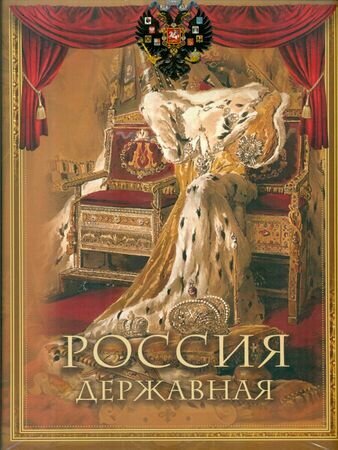 РОССИЯ
ДЕРЖАВНАЯ